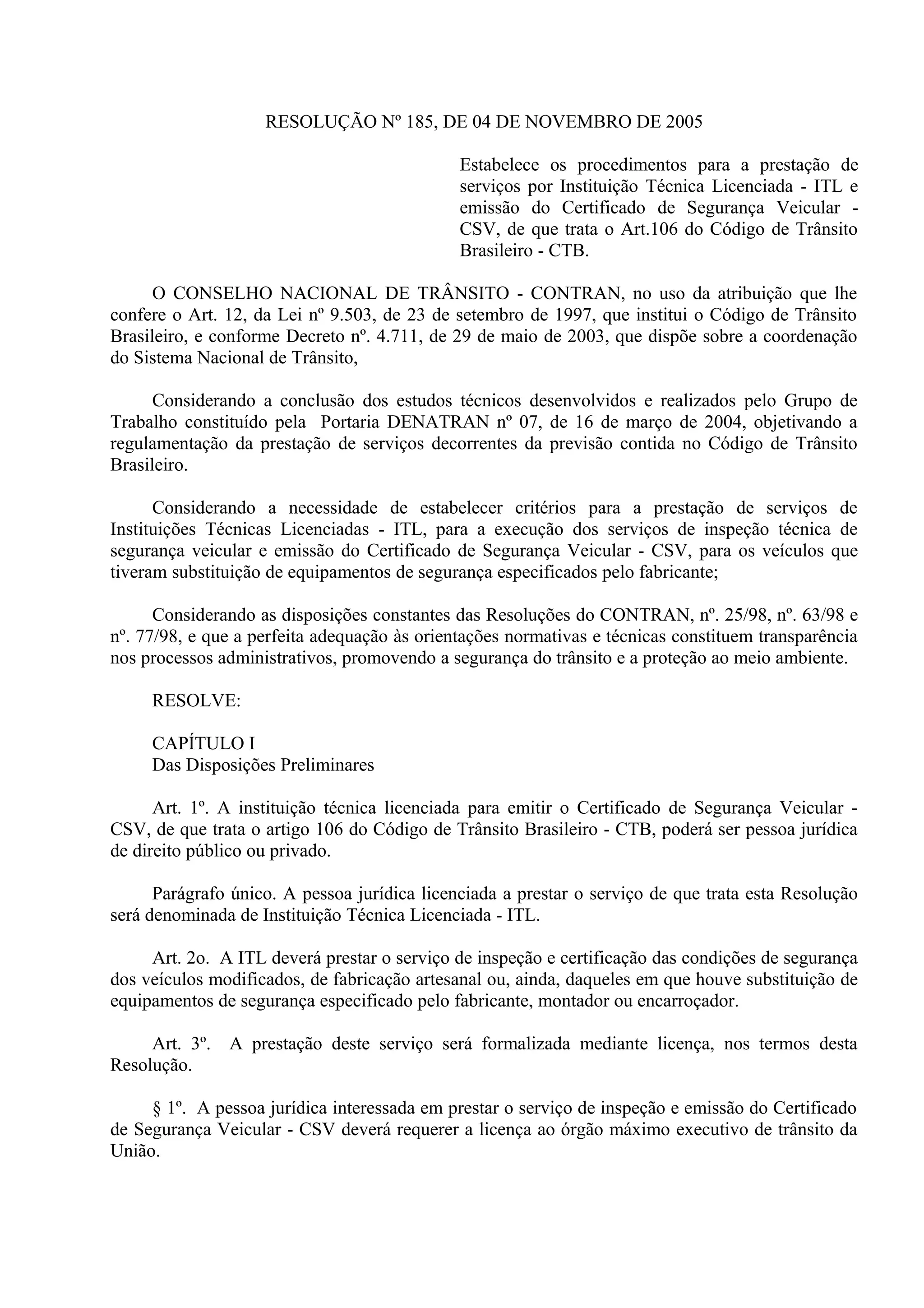 RESOLUÇÃO Nº 185, DE 04 DE NOVEMBRO DE 2005

Estabelece os procedimentos para a prestação de serviços por Instituição Técnica Licenciada - ITL e emissão do Certificado de Segurança Veicular - CSV, de que trata o Art.106 do Código de Trânsito Brasileiro - CTB.

O CONSELHO NACIONAL DE TRÂNSITO - CONTRAN, no uso da atribuição que lhe confere o Art. 12, da Lei nº 9.503, de 23 de setembro de 1997, que institui o Código de Trânsito Brasileiro, e conforme Decreto nº. 4.711, de 29 de maio de 2003, que dispõe sobre a coordenação do Sistema Nacional de Trânsito,

Considerando a conclusão dos estudos técnicos desenvolvidos e realizados pelo Grupo de Trabalho constituído pela Portaria DENATRAN nº 07, de 16 de março de 2004, objetivando a regulamentação da prestação de serviços decorrentes da previsão contida no Código de Trânsito Brasileiro.

Considerando a necessidade de estabelecer critérios para a prestação de serviços de Instituições Técnicas Licenciadas - ITL, para a execução dos serviços de inspeção técnica de segurança veicular e emissão do Certificado de Segurança Veicular - CSV, para os veículos que tiveram substituição de equipamentos de segurança especificados pelo fabricante;

Considerando as disposições constantes das Resoluções do CONTRAN, nº. 25/98, nº. 63/98 e nº. 77/98, e que a perfeita adequação às orientações normativas e técnicas constituem transparência nos processos administrativos, promovendo a segurança do trânsito e a proteção ao meio ambiente.

RESOLVE:

CAPÍTULO I
Das Disposições Preliminares

Art. 1º. A instituição técnica licenciada para emitir o Certificado de Segurança Veicular - CSV, de que trata o artigo 106 do Código de Trânsito Brasileiro - CTB, poderá ser pessoa jurídica de direito público ou privado.

Parágrafo único. A pessoa jurídica licenciada a prestar o serviço de que trata esta Resolução será denominada de Instituição Técnica Licenciada - ITL.

Art. 2o. A ITL deverá prestar o serviço de inspeção e certificação das condições de segurança dos veículos modificados, de fabricação artesanal ou, ainda, daqueles em que houve substituição de equipamentos de segurança especificado pelo fabricante, montador ou encarroçador.

Art. 3º. A prestação deste serviço será formalizada mediante licença, nos termos desta Resolução.

§ 1º. A pessoa jurídica interessada em prestar o serviço de inspeção e emissão do Certificado de Segurança Veicular - CSV deverá requerer a licença ao órgão máximo executivo de trânsito da União.